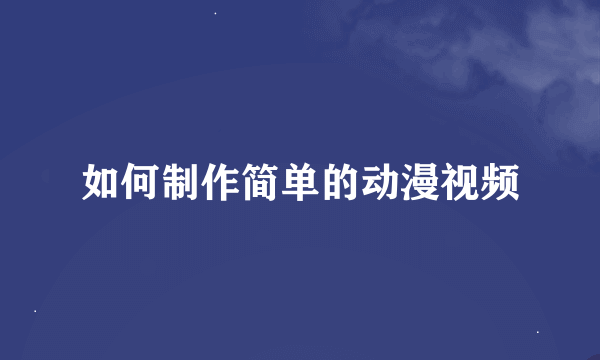 如何制作简单的动漫视频